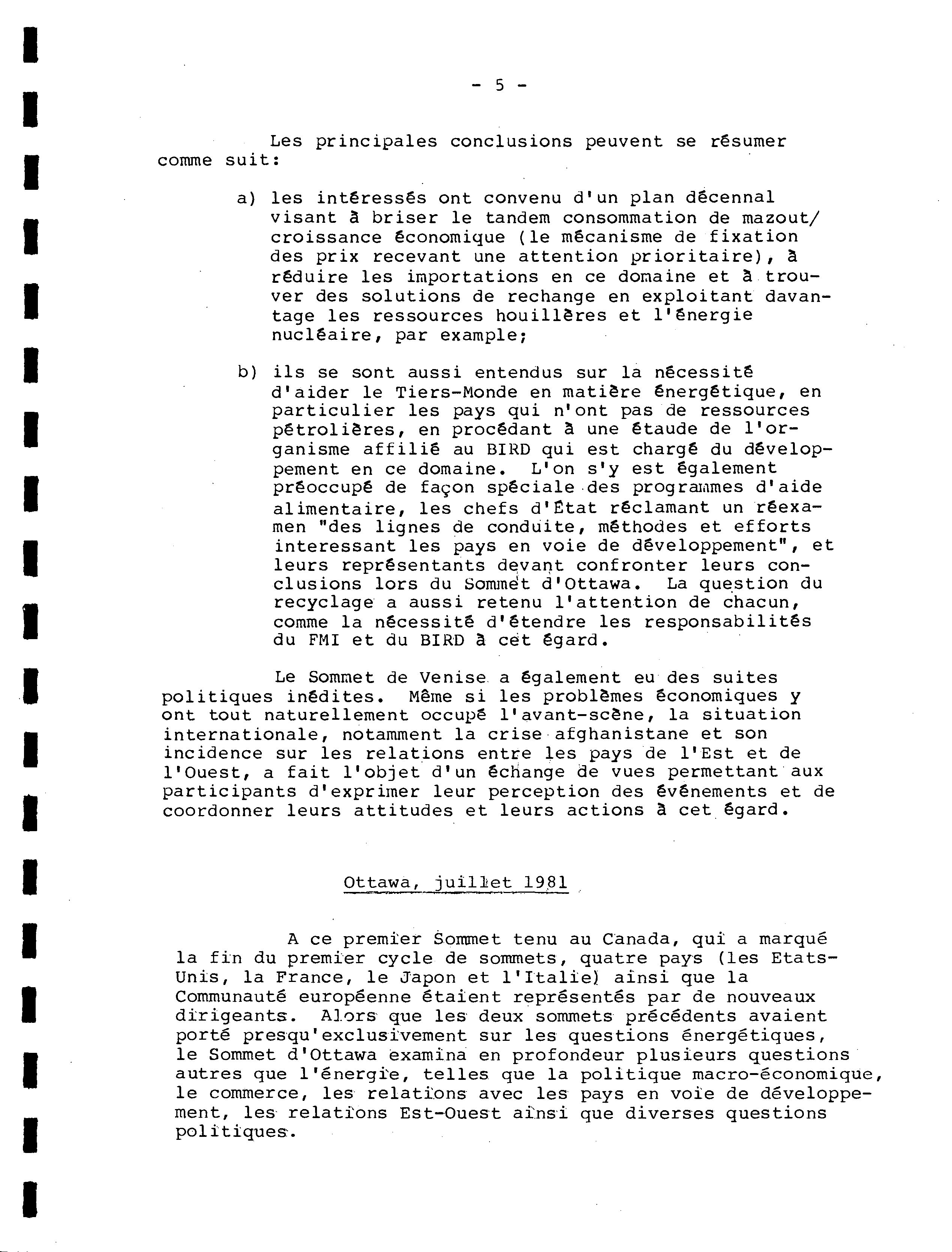 - 5 -

Les principales conclusions peuvent se résumer comme suit:

a) les intéressés ont convenu d'un plan décennal visant à briser le tandem consommation de mazout/ croissance économique (le mécanisme de fixation des prix recevant une attention prioritaire), à réduire les importations en ce domaine et à trouver des solutions de rechange en exploitant davantage les ressources houillères et l'énergie nucléaire, par example;

b) ils se sont aussi entendus sur la nécessité d'aider le Tiers-Monde en matière énergétique, en particulier les pays qui n'ont pas de ressources pétrolières, en procédant à une étaude de l'organisme affilié au BIRD qui est chargé du développement en ce domaine. L'on s'y est également préoccupé de façon spéciale des programmes d'aide alimentaire, les chefs d'État réclamant un réexamen "des lignes de conduite, méthodes et efforts interessant les pays en voie de développement", et leurs représentants devant confronter leurs conclusions lors du Sommet d'Ottawa. La question du recyclage a aussi retenu l'attention de chacun, comme la nécessité d'étendre les responsabilités du FMI et du BIRD à cet égard.

Le Sommet de Venise a également eu des suites politiques inédites. Même si les problèmes économiques y ont tout naturellement occupé l'avant-scène, la situation internationale, notamment la crise afghanistane et son incidence sur les relations entre les pays de l'Est et de l'Ouest, a fait l'objet d'un échange de vues permettant aux participants d'exprimer leur perception des événements et de coordonner leurs attitudes et leurs actions à cet égard.

Ottawa, juillet 1981

A ce premier Sommet tenu au Canada, qui a marqué la fin du premier cycle de sommets, quatre pays (les Etats-Unis, la France, le Japon et l'Italie) ainsi que la Communauté européenne étaient représentés par de nouveaux dirigeants. Alors que les deux sommets précédents avaient porté presqu'exclusivement sur les questions énergétiques, le Sommet d'Ottawa examina en profondeur plusieurs questions autres que l'énergie, telles que la politique macro-économique, le commerce, les relations avec les pays en voie de développement, les relations Est-Ouest ainsi que diverses questions politiques.